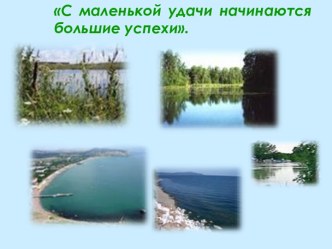 «С маленькой удачи начинаются большие успехи».